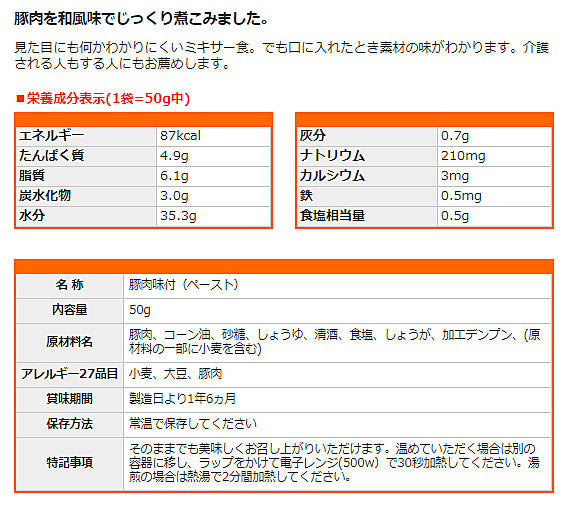 豚肉を和風味でじっくり煮こみました。

見た目にも何かわかりにくいミキサー食。でも口に入れたとき素材の味がわかります。介護される人もする人にもお薦めします。

■栄養成分表示(1袋=50g中)

| | |
|---|---|
| エネルギー | 87kcal |
| たんぱく質 | 4.9g |
| 脂質 | 6.1g |
| 炭水化物 | 3.0g |
| 水分 | 35.3g |

| | |
|---|---|
| 灰分 | 0.7g |
| ナトリウム | 210mg |
| カルシウム | 3mg |
| 鉄 | 0.5mg |
| 食塩相当量 | 0.5g |

| | |
|---|---|
| 名 称 | 豚肉味付（ペースト） |
| 内容量 | 50g |
| 原材料名 | 豚肉、コーン油、砂糖、しょうゆ、清酒、食塩、しょうが、加工デンプン、(原材料の一部に小麦を含む) |
| アレルギー27品目 | 小麦、大豆、豚肉 |
| 賞味期間 | 製造日より1年6ヵ月 |
| 保存方法 | 常温で保存してください |
| 特記事項 | そのままでも美味しくお召し上がりいただけます。温めていただく場合は別の容器に移し、ラップをかけて電子レンジ(500w）で30秒加熱してください。湯煎の場合は熱湯で2分間加熱してください。 |